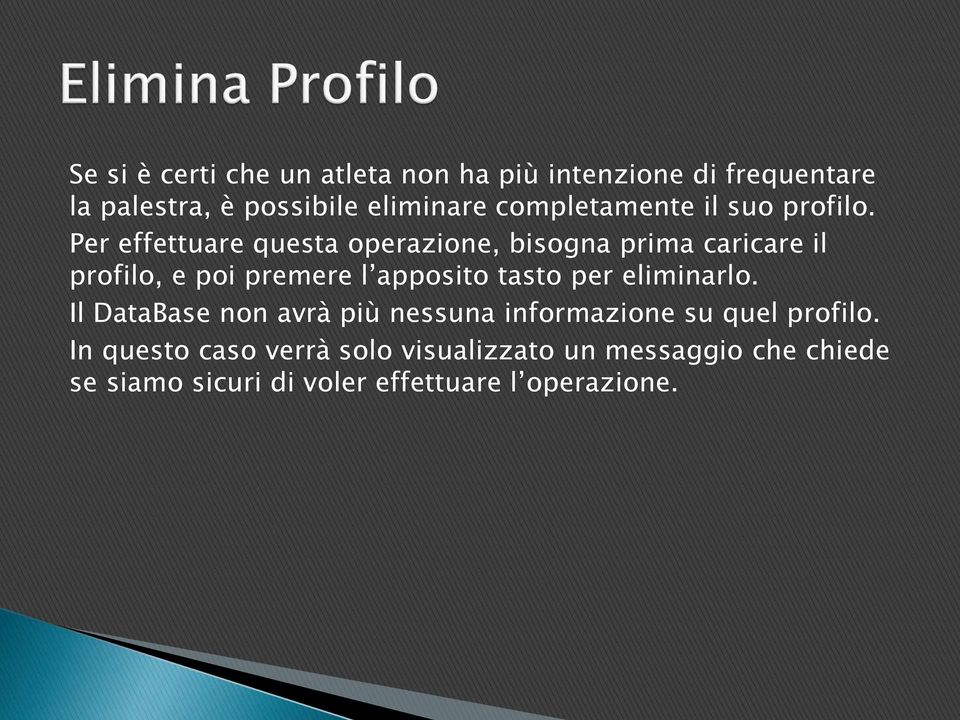 Elimina Profilo

Se si è certi che un atleta non ha più intenzione di frequentare la palestra, è possibile eliminare completamente il suo profilo.

Per effettuare questa operazione, bisogna prima caricare il profilo, e poi premere l’apposito tasto per eliminarlo.

Il DataBase non avrà più nessuna informazione su quel profilo.

In questo caso verrà solo visualizzato un messaggio che chiede se siamo sicuri di voler effettuare l’operazione.